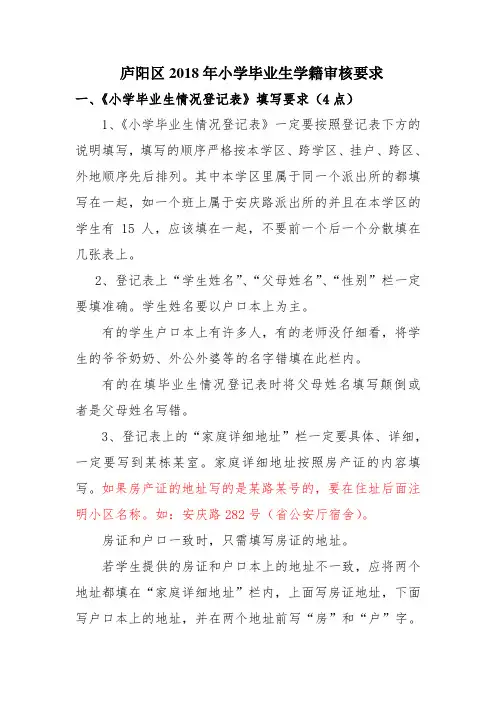 庐阳区 2018 年小学毕业生学籍审核要求

一、《小学毕业生情况登记表》填写要求（4 点）

1、《小学毕业生情况登记表》一定要按照登记表下方的说明填写，填写的顺序严格按本学区、跨学区、挂户、跨区、外地顺序先后排列。其中本学区里属于同一个派出所的都填写在一起，如一个班上属于安庆路派出所的并且在本学区的学生有 15 人，应该填在一起，不要前一个后一个分散填在几张表上。

2、登记表上“学生姓名”、“父母姓名”、“性别”栏一定要填准确。学生姓名要以户口本上为主。

有的学生户口本上有许多人，有的老师没仔细看，将学生的爷爷奶奶、外公外婆等的名字错填在此栏内。

有的在填毕业生情况登记表时将父母姓名填写颠倒或者是父母姓名写错。

3、登记表上的“家庭详细地址”栏一定要具体、详细，一定要写到某栋某室。家庭详细地址按照房产证的内容填写。如果房产证的地址写的是某路某号的，要在住址后面注明小区名称。如：安庆路 282 号（省公安厅宿舍）。

房证和户口一致时，只需填写房证的地址。

若学生提供的房证和户口本上的地址不一致，应将两个地址都填在“家庭详细地址”栏内，上面写房证地址，下面写户口本上的地址，并在两个地址前写“房”和“户”字。